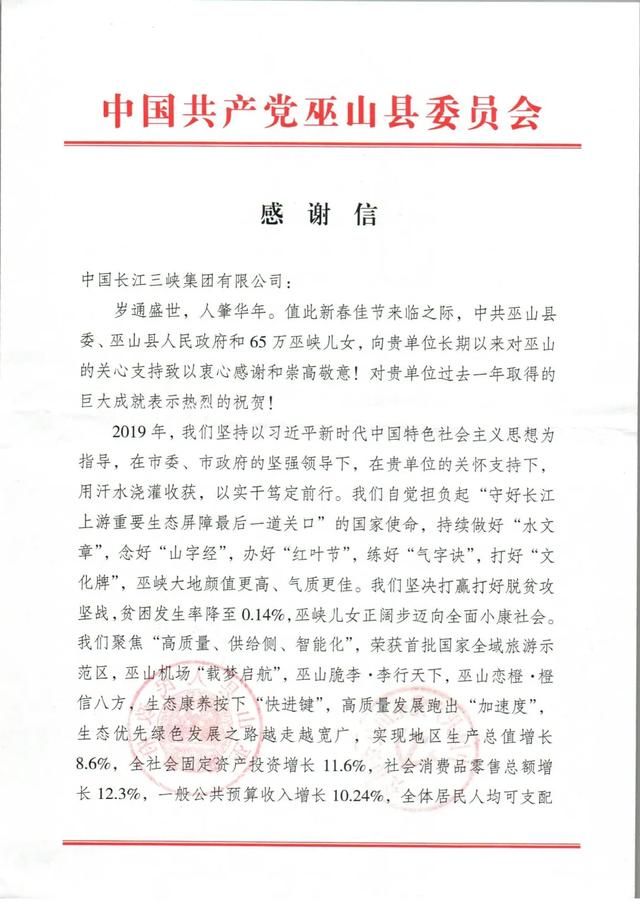 中国共产党巫山县委员会

感谢信

中国长江三峡集团有限公司：

岁通盛世，人肇华年。值此新春佳节来临之际，中共巫山县委、巫山县人民政府和65万巫峡儿女，向贵单位长期以来对巫山的关心支持致以衷心感谢和崇高敬意！对贵单位过去一年取得的巨大成就表示热烈的祝贺！

2019年，我们坚持以习近平新时代中国特色社会主义思想为指导，在市委、市政府的坚强领导下，在贵单位的关怀支持下，用汗水浇灌收获，以实干笃定前行。我们自觉担负起“守好长江上游重要生态屏障最后一道关口”的国家使命，持续做好“水文章”，念好“山字经”，办好“红叶节”，练好“气字诀”，打好“文化牌”，巫峡大地颜值更高、气质更佳。我们坚决打赢打好脱贫攻坚战，贫困发生率降至0.14%，巫峡儿女正阔步迈向全面小康社会。我们聚焦“高质量、供给侧、智能化”，荣获首批国家全域旅游示范区，巫山机场“载梦启航”，巫山脆李·李行天下，巫山恋橙·橙信八方，生态康养按下“快进键”，高质量发展跑出“加速度”，生态优先绿色发展之路越走越宽广，实现地区生产总值增长8.6%，全社会固定资产投资增长11.6%，社会消费品零售总额增长12.3%，一般公共预算收入增长10.24%，全体居民人均可支配